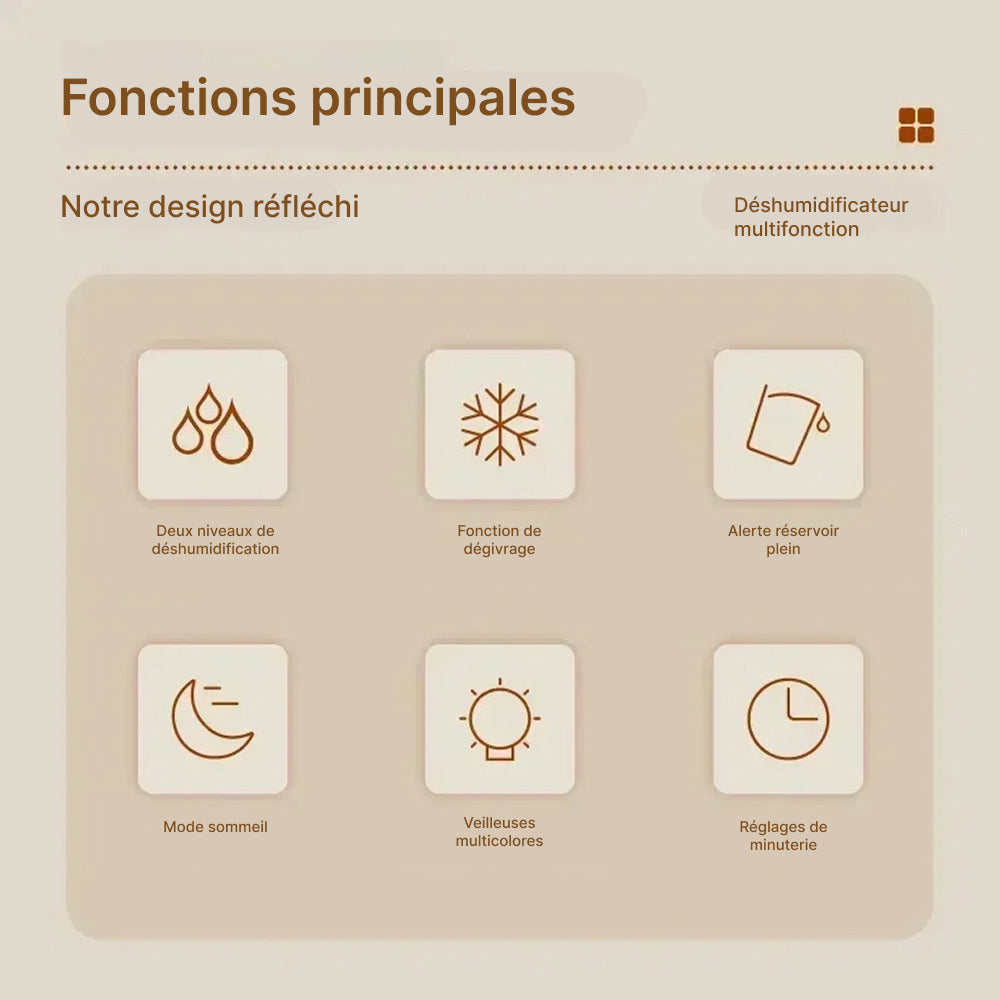 Fonctions principales

Notre design réfléchi

Déshumidificateur multifonction

Deux niveaux de déshumidification

Fonction de dégivrage

Alerte réservoir plein

Mode sommeil

Veilleuses multicolores

Réglages de minuterie